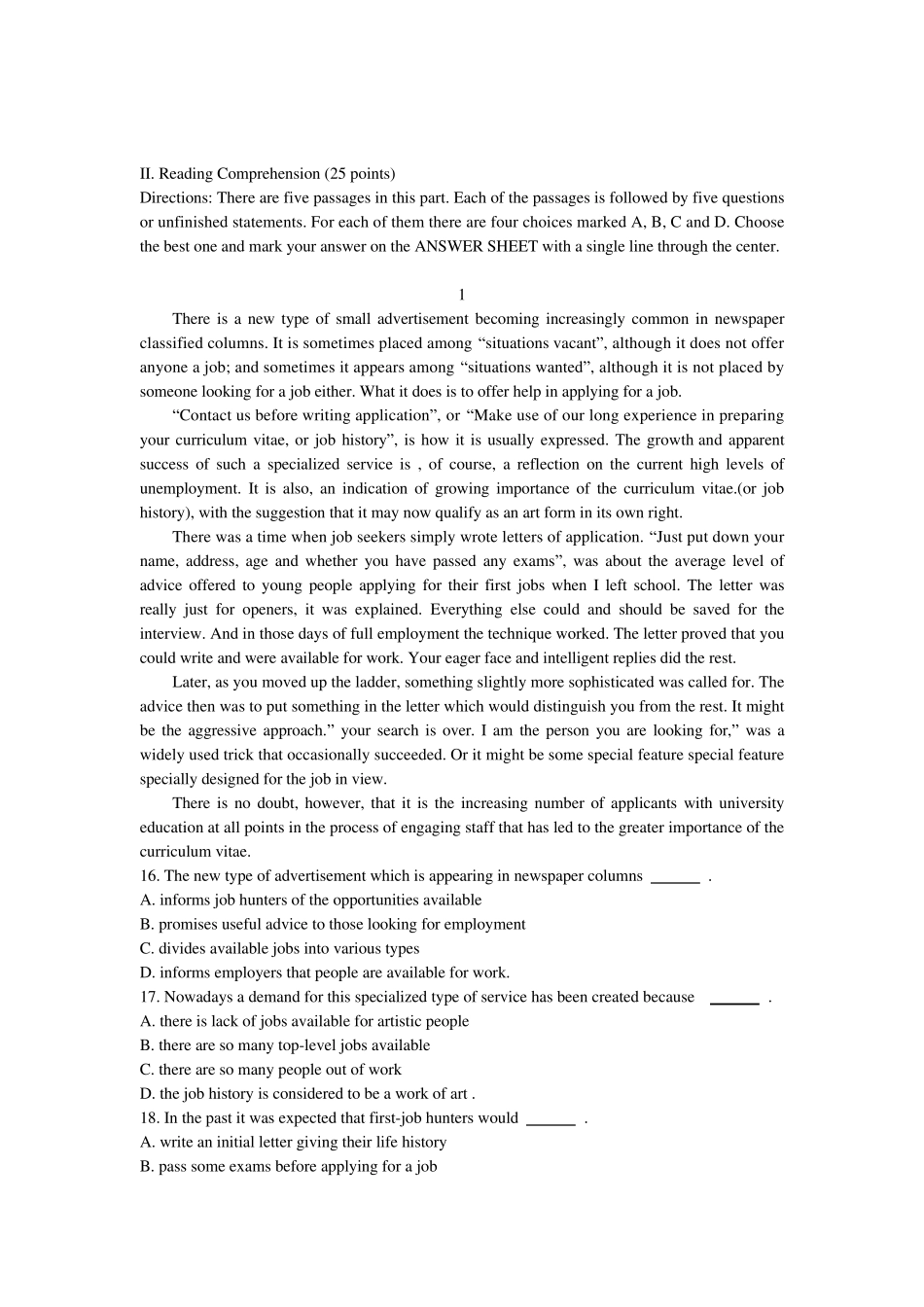 II. Reading Comprehension (25 points)
Directions: There are five passages in this part. Each of the passages is followed by five questions or unfinished statements. For each of them there are four choices marked A, B, C and D. Choose the best one and mark your answer on the ANSWER SHEET with a single line through the center.

1

There is a new type of small advertisement becoming increasingly common in newspaper classified columns. It is sometimes placed among “situations vacant”, although it does not offer anyone a job; and sometimes it appears among “situations wanted”, although it is not placed by someone looking for a job either. What it does is to offer help in applying for a job.

“Contact us before writing application”, or “Make use of our long experience in preparing your curriculum vitae, or job history”, is how it is usually expressed. The growth and apparent success of such a specialized service is , of course, a reflection on the current high levels of unemployment. It is also, an indication of growing importance of the curriculum vitae.(or job history), with the suggestion that it may now qualify as an art form in its own right.

There was a time when job seekers simply wrote letters of application. “Just put down your name, address, age and whether you have passed any exams”, was about the average level of advice offered to young people applying for their first jobs when I left school. The letter was really just for openers, it was explained. Everything else could and should be saved for the interview. And in those days of full employment the technique worked. The letter proved that you could write and were available for work. Your eager face and intelligent replies did the rest.

Later, as you moved up the ladder, something slightly more sophisticated was called for. The advice then was to put something in the letter which would distinguish you from the rest. It might be the aggressive approach.” your search is over. I am the person you are looking for,” was a widely used trick that occasionally succeeded. Or it might be some special feature special feature specially designed for the job in view.

There is no doubt, however, that it is the increasing number of applicants with university education at all points in the process of engaging staff that has led to the greater importance of the curriculum vitae.
16. The new type of advertisement which is appearing in newspaper columns ______ .
A. informs job hunters of the opportunities available
B. promises useful advice to those looking for employment
C. divides available jobs into various types
D. informs employers that people are available for work.
17. Nowadays a demand for this specialized type of service has been created because ______ .
A. there is lack of jobs available for artistic people
B. there are so many top-level jobs available
C. there are so many people out of work
D. the job history is considered to be a work of art .
18. In the past it was expected that first-job hunters would ______ .
A. write an initial letter giving their life history
B. pass some exams before applying for a job